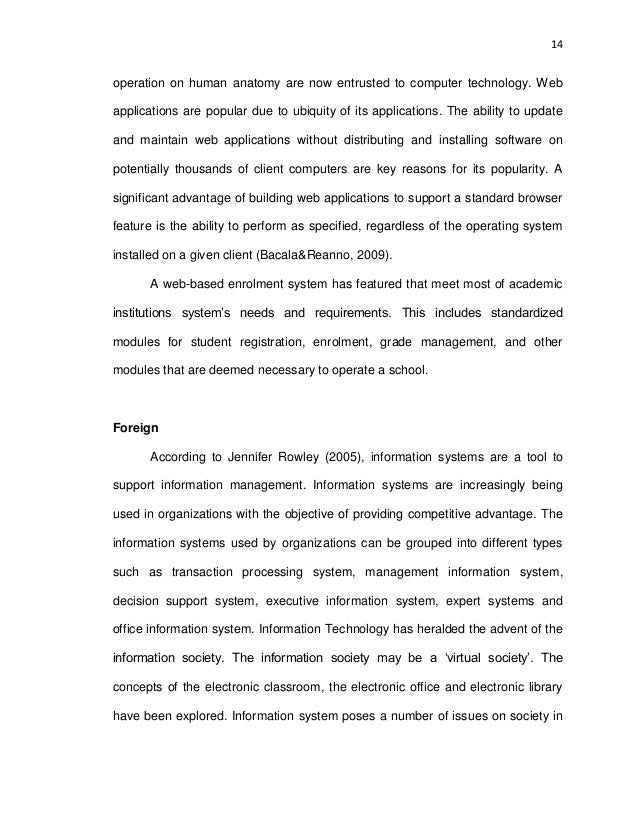 14

operation on human anatomy are now entrusted to computer technology. Web applications are popular due to ubiquity of its applications. The ability to update and maintain web applications without distributing and installing software on potentially thousands of client computers are key reasons for its popularity. A significant advantage of building web applications to support a standard browser feature is the ability to perform as specified, regardless of the operating system installed on a given client (Bacala&Reanno, 2009).

A web-based enrolment system has featured that meet most of academic institutions system's needs and requirements. This includes standardized modules for student registration, enrolment, grade management, and other modules that are deemed necessary to operate a school.

Foreign

According to Jennifer Rowley (2005), information systems are a tool to support information management. Information systems are increasingly being used in organizations with the objective of providing competitive advantage. The information systems used by organizations can be grouped into different types such as transaction processing system, management information system, decision support system, executive information system, expert systems and office information system. Information Technology has heralded the advent of the information society. The information society may be a 'virtual society'. The concepts of the electronic classroom, the electronic office and electronic library have been explored. Information system poses a number of issues on society in